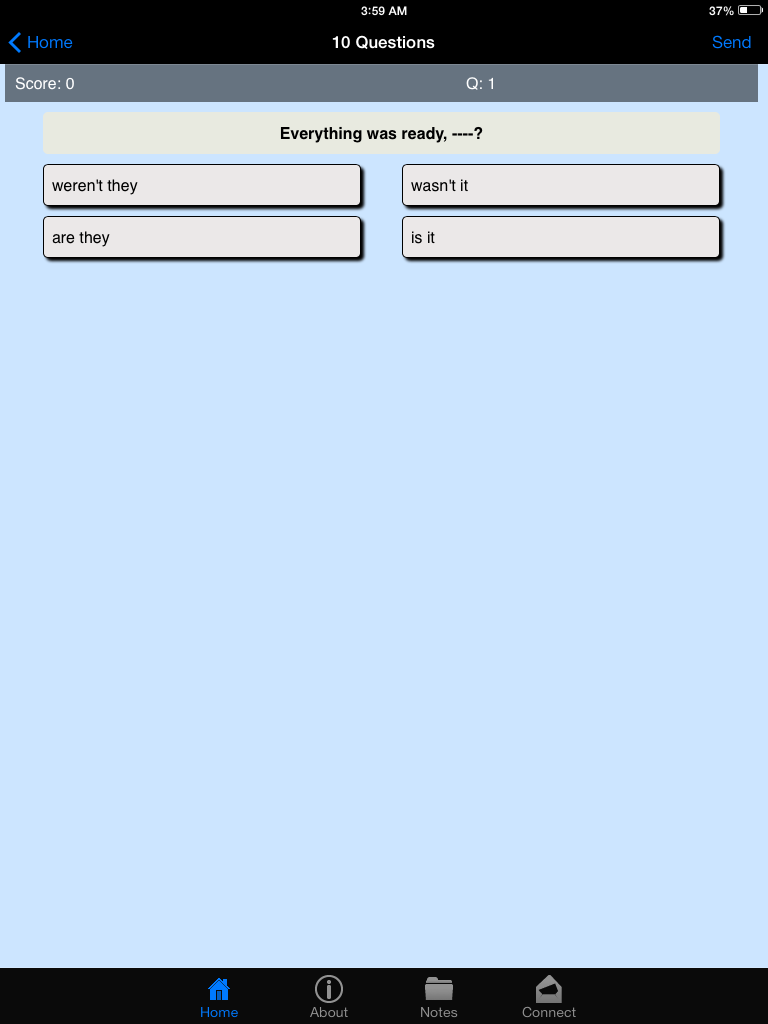 3:59 AM
37%

Home
10 Questions
Send

Score: 0
Q: 1

Everything was ready, ----?

weren't they
wasn't it
are they
is it

Home
About
Notes
Connect